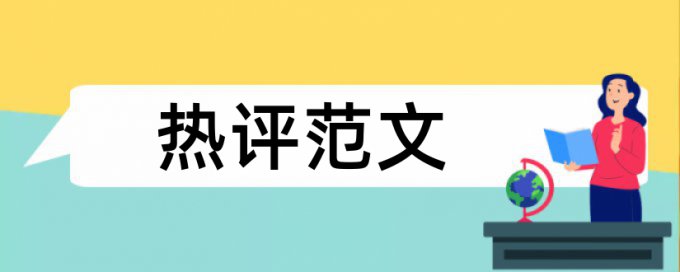 热评范文